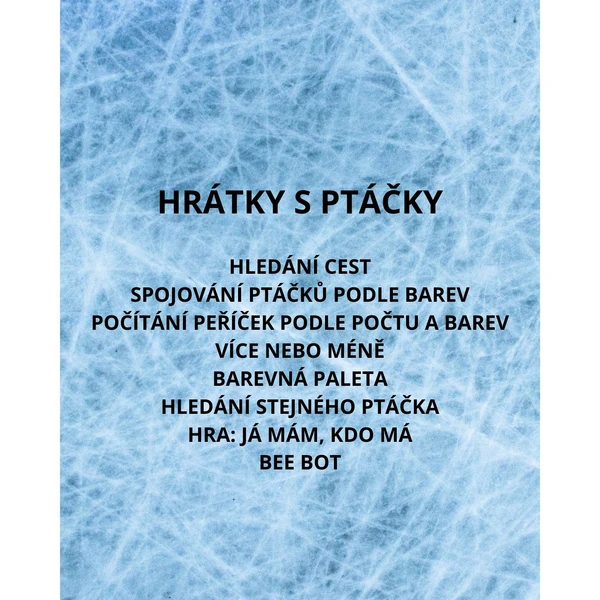 HRÁTKY S PTÁČKY

HLEDÁNÍ CEST
SPOJOVÁNÍ PTÁČKŮ PODLE BAREV
POČÍTÁNÍ PEŘÍČEK PODLE POČTU A BAREV
VÍCE NEBO MÉNĚ
BAREVNÁ PALETA
HLEDÁNÍ STEJNÉHO PTÁČKA
HRA: JÁ MÁM, KDO MÁ
BEE BOT